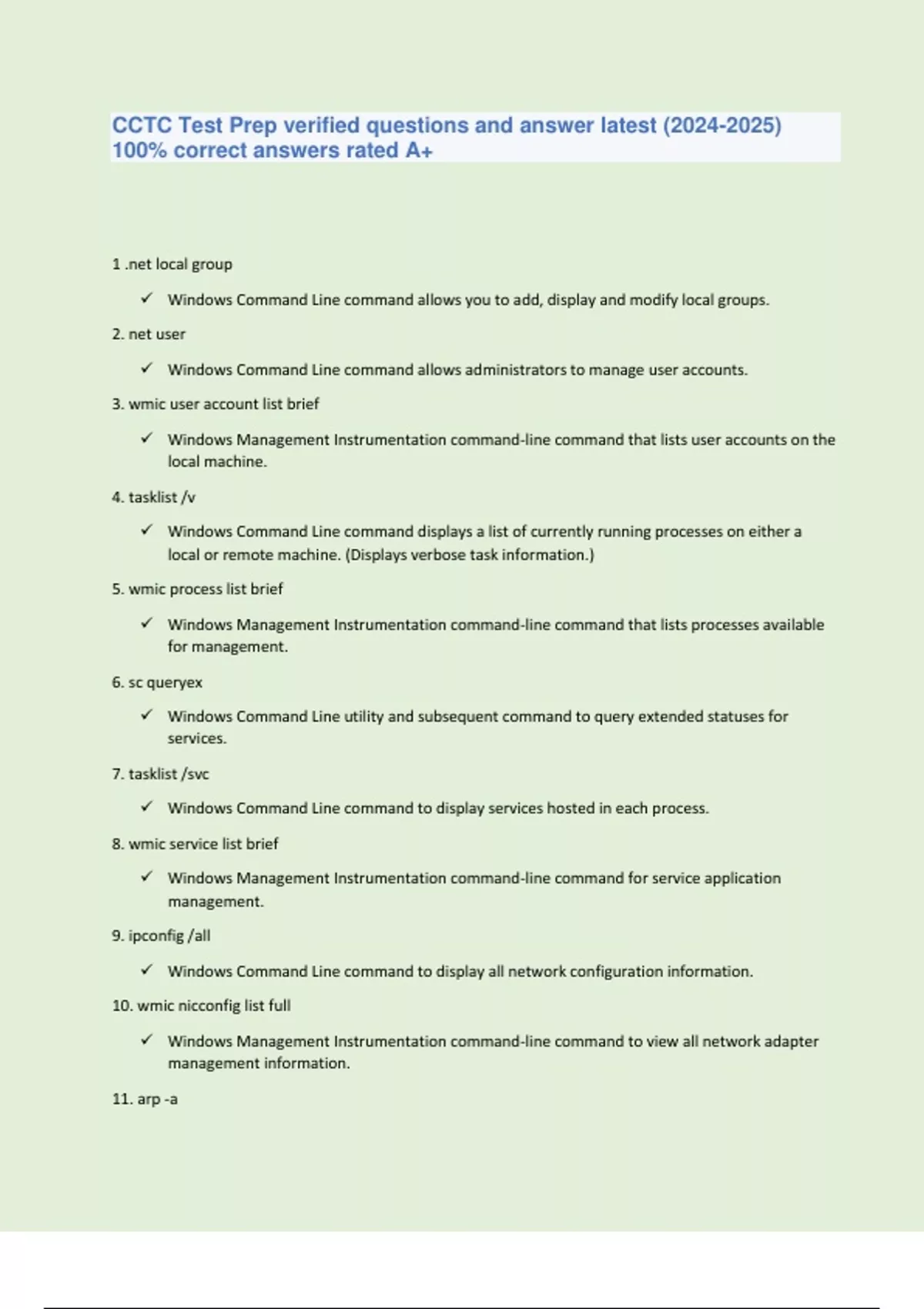 CCTC Test Prep verified questions and answer latest (2024-2025) 100% correct answers rated A+

1 .net local group

✓ Windows Command Line command allows you to add, display and modify local groups.

2. net user

✓ Windows Command Line command allows administrators to manage user accounts.

3. wmic user account list brief

✓ Windows Management Instrumentation command-line command that lists user accounts on the local machine.

4. tasklist /v

✓ Windows Command Line command displays a list of currently running processes on either a local or remote machine. (Displays verbose task information.)

5. wmic process list brief

✓ Windows Management Instrumentation command-line command that lists processes available for management.

6. sc queryex

✓ Windows Command Line utility and subsequent command to query extended statuses for services.

7. tasklist /svc

✓ Windows Command Line command to display services hosted in each process.

8. wmic service list brief

✓ Windows Management Instrumentation command-line command for service application management.

9. ipconfig /all

✓ Windows Command Line command to display all network configuration information.

10. wmic nicconfig list full

✓ Windows Management Instrumentation command-line command to view all network adapter management information.

11. arp -a